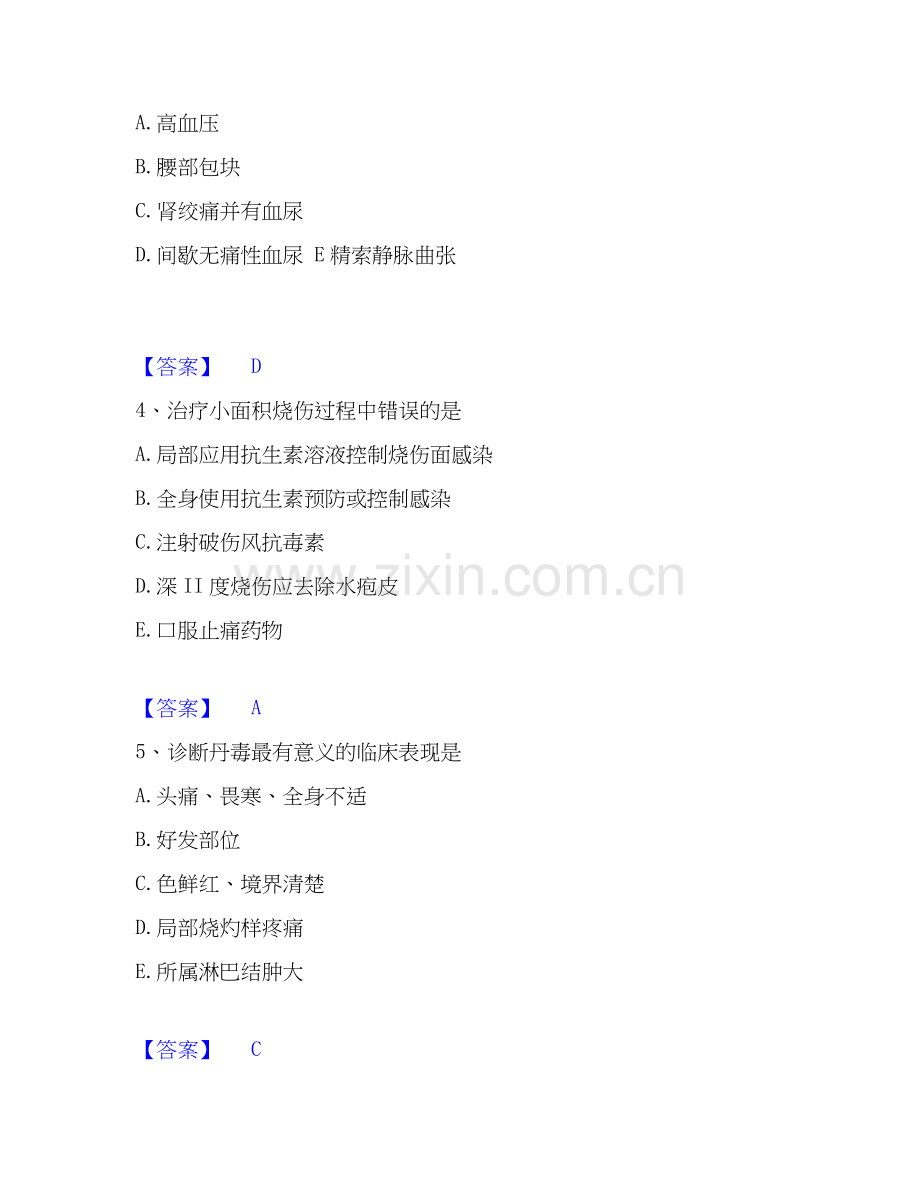 A. 高血压

B. 腰部包块

C. 肾绞痛并有血尿

D. 间歇无痛性血尿 E 精索静脉曲张

【答案】 D

4、治疗小面积烧伤过程中错误的是

A. 局部应用抗生素溶液控制烧伤面感染

B. 全身使用抗生素预防或控制感染

C. 注射破伤风抗毒素

D. 深 II 度烧伤应去除水疱皮

E. 口服止痛药物

【答案】 A

5、诊断丹毒最有意义的临床表现是

A. 头痛、畏寒、全身不适

B. 好发部位

C. 色鲜红、境界清楚

D. 局部烧灼样疼痛

E. 所属淋巴结肿大

【答案】 C

www.zixin.com.cn